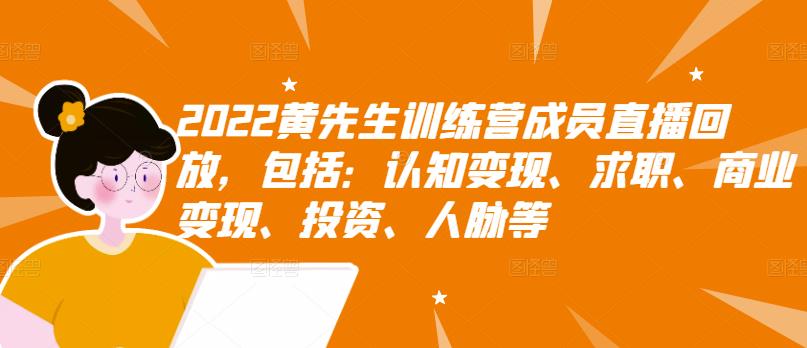 2022黄先生训练营成员直播回放，包括：认知变现、求职、商业变现、投资、人脉等